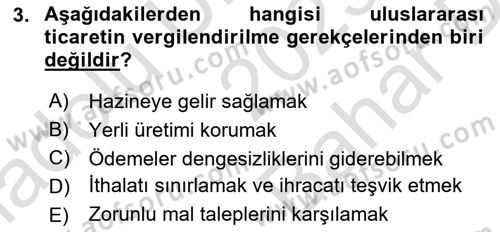 3. Aşağıdakilerden hangisi uluslararası ticaretin vergilendirilme gerekçelerinden biri değildir?

A) Hazineye gelir sağlamak
B) Yerli üretimi korumak
C) Ödemeler dengesizliklerini giderebilmek
D) İthalatı sınırlamak ve ihracatı teşvik etmek
E) Zorunlu mal taleplerini karşılamak

www.aofsoru.com
www.aofsoru.com
www.aofsoru.com
2023
Bahar